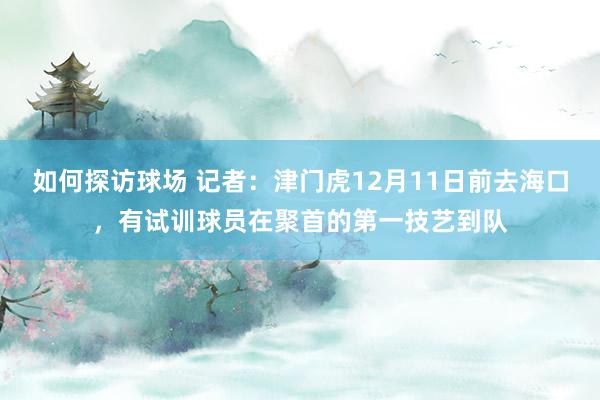 如何探访球场 记者：津门虎12月11日前去海口，有试训球员在聚首的第一技艺到队